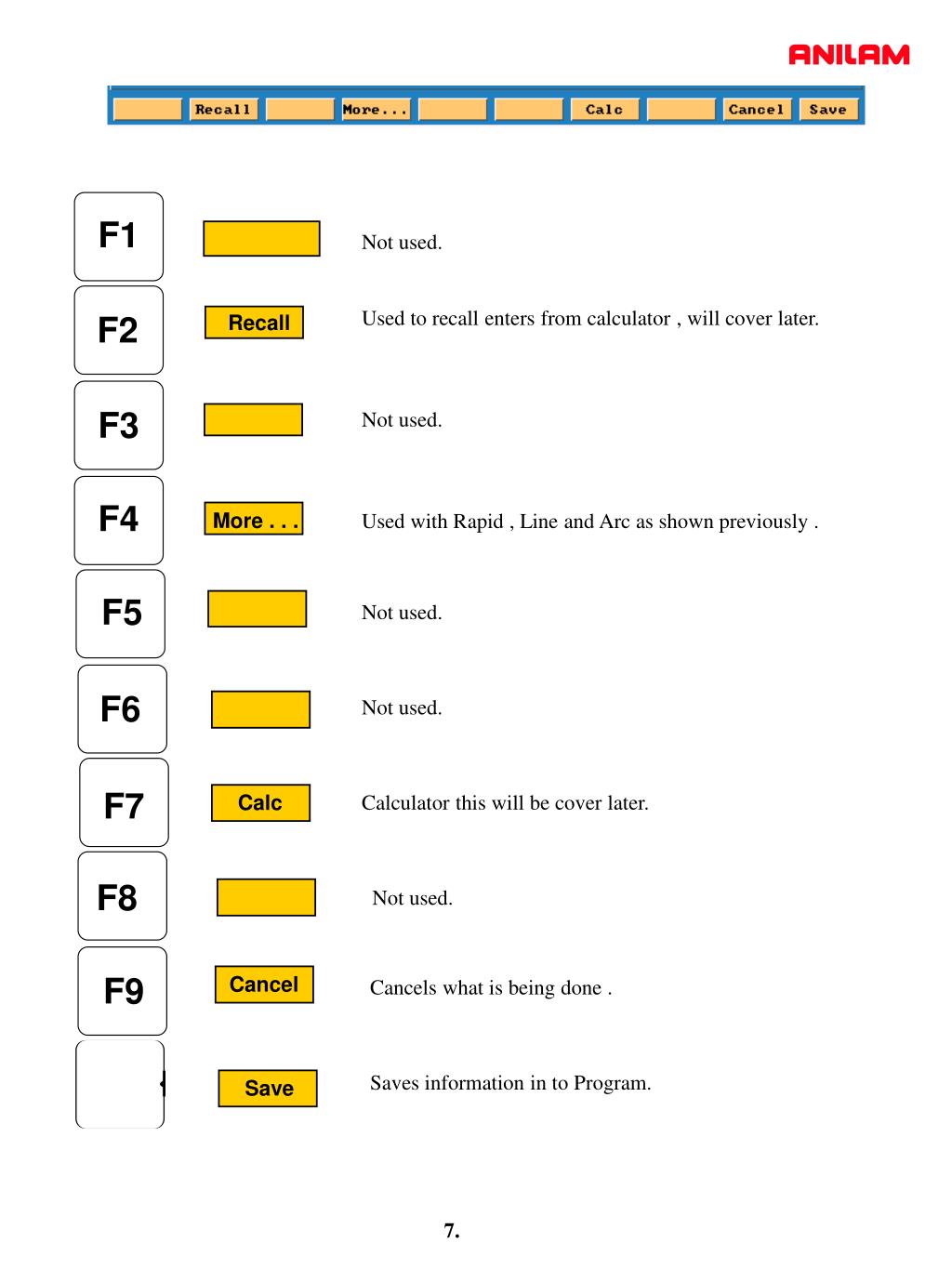 ANILAM

Recall More... Calc Cancel Save

F1 Not used.

F2 Recall Used to recall enters from calculator , will cover later.

F3 Not used.

F4 More . . . Used with Rapid , Line and Arc as shown previously .

F5 Not used.

F6 Not used.

F7 Calc Calculator this will be cover later.

F8 Not used.

F9 Cancel Cancels what is being done .

Save Saves information in to Program.

7.